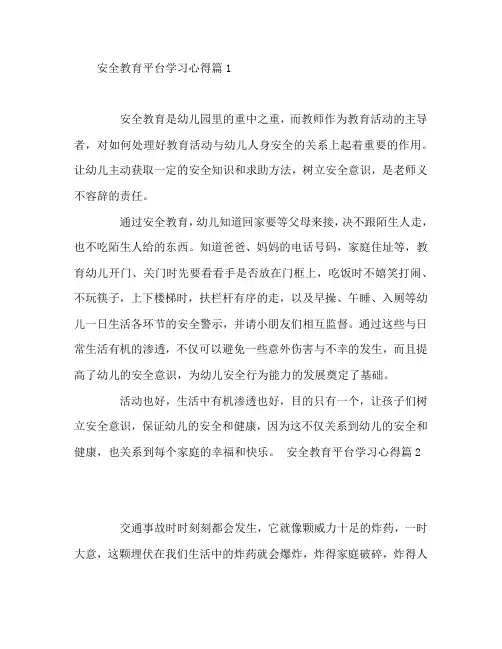 安全教育平台学习心得篇 1

安全教育是幼儿园里的重中之重，而教师作为教育活动的主导者，对如何处理好教育活动与幼儿人身安全的关系上起着重要的作用。让幼儿主动获取一定的安全知识和求助方法，树立安全意识，是老师义不容辞的责任。

通过安全教育，幼儿知道回家要等父母来接，决不跟陌生人走，也不吃陌生人给的东西。知道爸爸、妈妈的电话号码，家庭住址等，教育幼儿开门、关门时先要看看手是否放在门框上，吃饭时不嬉笑打闹、不玩筷子，上下楼梯时，扶栏杆有序的走，以及早操、午睡、入厕等幼儿一日生活各环节的安全警示，并请小朋友们相互监督。通过这些与日常生活有机的渗透，不仅可以避免一些意外伤害与不幸的发生，而且提高了幼儿的安全意识，为幼儿安全行为能力的发展奠定了基础。

活动也好，生活中有机渗透也好，目的只有一个，让孩子们树立安全意识，保证幼儿的安全和健康，因为这不仅关系到幼儿的安全和健康，也关系到每个家庭的幸福和快乐。 安全教育平台学习心得篇 2

交通事故时时刻刻都会发生，它就像颗威力十足的炸药，一时大意，这颗埋伏在我们生活中的炸药就会爆炸，炸得家庭破碎，炸得人